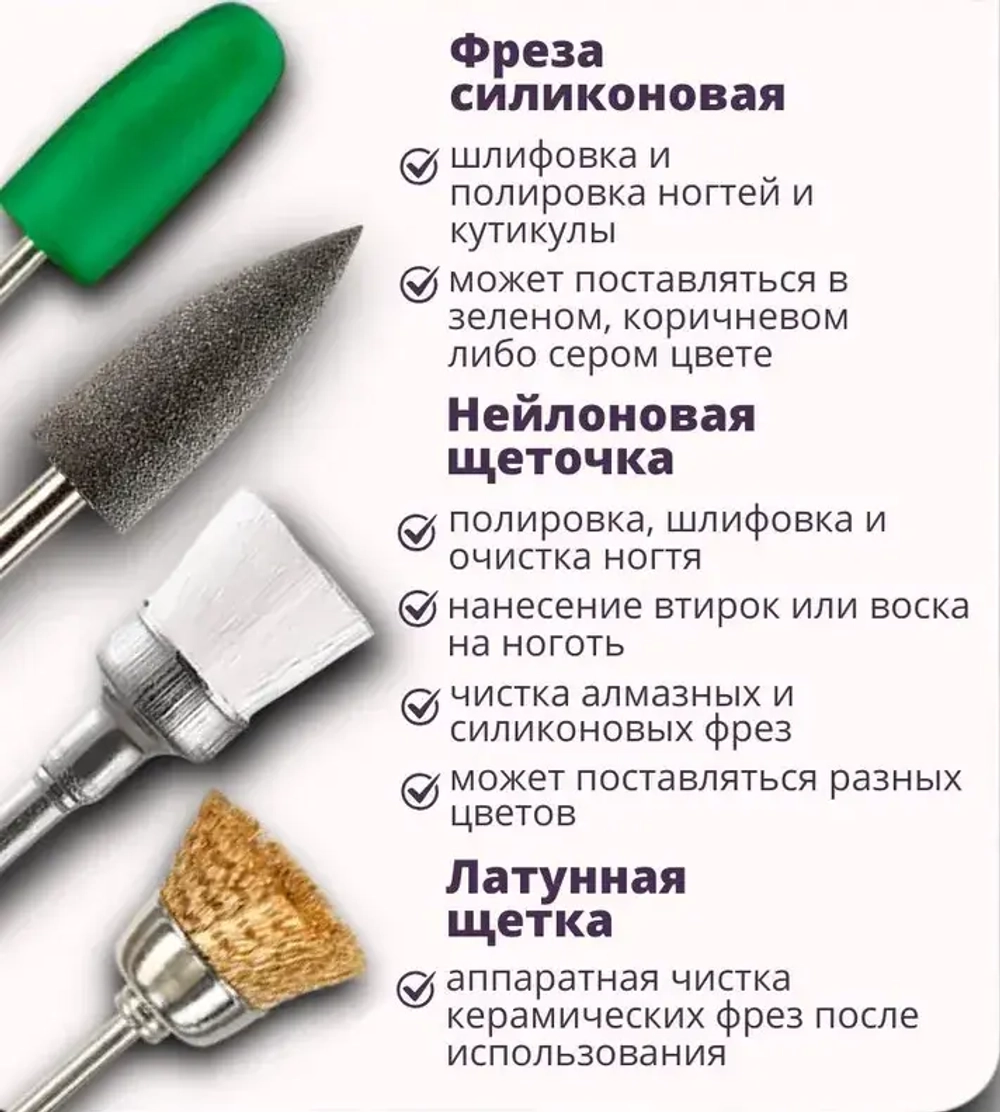 Фреза силиконовая

шлифовка и полировка ногтей и кутикулы

может поставляться в зеленом, коричневом либо сером цвете

Нейлоновая щеточка

полировка, шлифовка и очистка ногтя

нанесение втирок или воска на ноготь

чистка алмазных и силиконовых фрез

может поставляться разных цветов

Латунная щетка

аппаратная чистка керамических фрез после использования